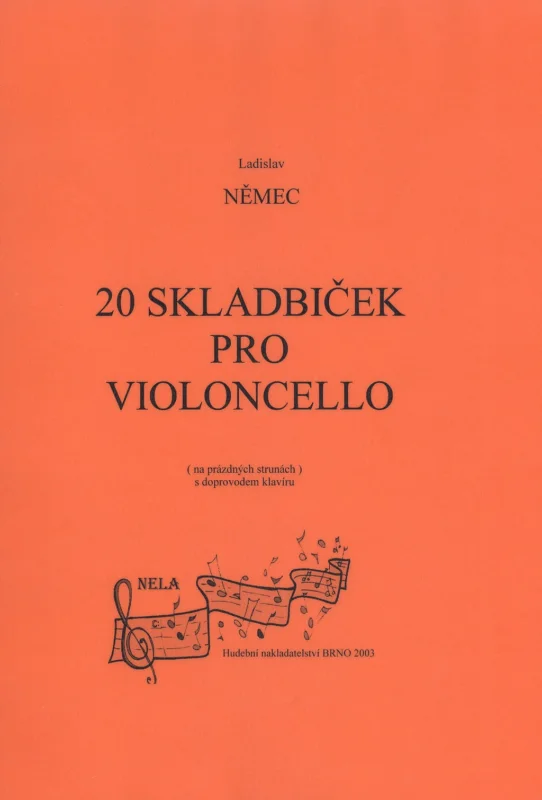 Ladislav

NĚMEC

20 SKLADBIČEK
PRO
VIOLONCELLO

( na prázdných strunách )
s doprovodem klavíru

NELA

Hudební nakladatelství BRNO 2003